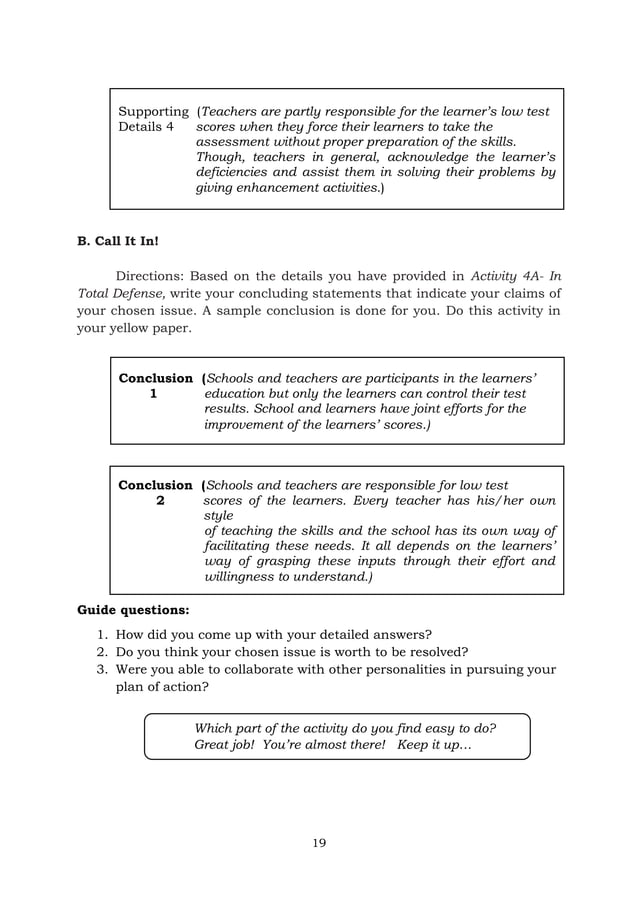 Supporting Details 4 (Teachers are partly responsible for the learner's low test scores when they force their learners to take the assessment without proper preparation of the skills. Though, teachers in general, acknowledge the learner's deficiencies and assist them in solving their problems by giving enhancement activities.)

B. Call It In!

Directions: Based on the details you have provided in Activity 4A- In Total Defense, write your concluding statements that indicate your claims of your chosen issue. A sample conclusion is done for you. Do this activity in your yellow paper.

Conclusion 1 (Schools and teachers are participants in the learners' education but only the learners can control their test results. School and learners have joint efforts for the improvement of the learners' scores.)

Conclusion 2 (Schools and teachers are responsible for low test scores of the learners. Every teacher has his/her own style of teaching the skills and the school has its own way of facilitating these needs. It all depends on the learners' way of grasping these inputs through their effort and willingness to understand.)

Guide questions:

1. How did you come up with your detailed answers?
2. Do you think your chosen issue is worth to be resolved?
3. Were you able to collaborate with other personalities in pursuing your plan of action?

Which part of the activity do you find easy to do? Great job! You're almost there! Keep it up…

19